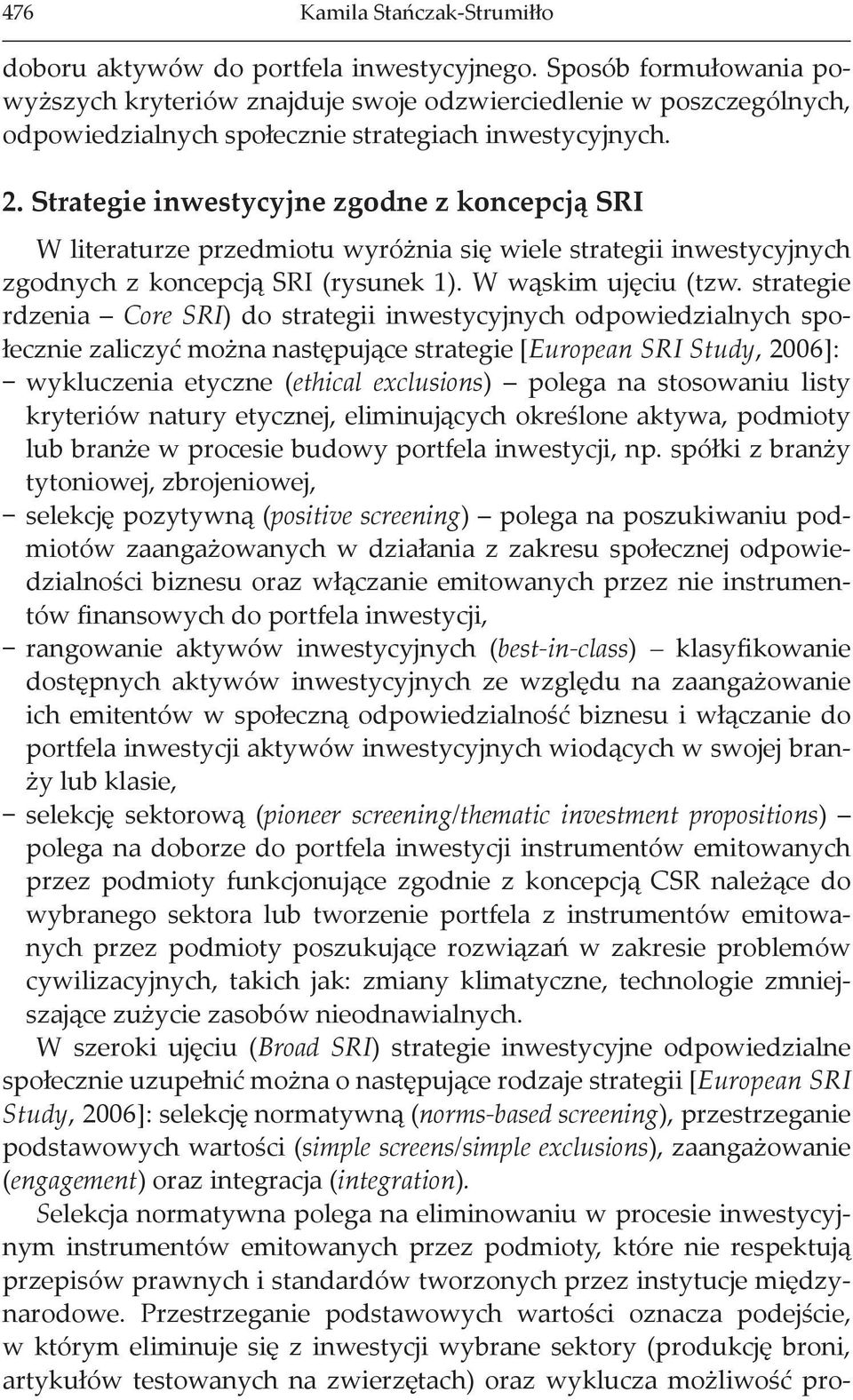 476 Kamila Stańczak-Strumiłło

doboru aktywów do portfela inwestycyjnego. Sposób formułowania powyższych kryteriów znajduje swoje odzwierciedlenie w poszczególnych, odpowiedzialnych społecznie strategiach inwestycyjnych.

2. Strategie inwestycyjne zgodne z koncepcją SRI

W literaturze przedmiotu wyróżnia się wiele strategii inwestycyjnych zgodnych z koncepcją SRI (rysunek 1). W wąskim ujęciu (tzw. strategie rdzenia – Core SRI) do strategii inwestycyjnych odpowiedzialnych społecznie zaliczyć można następujące strategie [European SRI Study, 2006]:
– wykluczenia etyczne (ethical exclusions) – polega na stosowaniu listy kryteriów natury etycznej, eliminujących określone aktywa, podmioty lub branże w procesie budowy portfela inwestycji, np. spółki z branży tytoniowej, zbrojeniowej,
– selekcję pozytywną (positive screening) – polega na poszukiwaniu podmiotów zaangażowanych w działania z zakresu społecznej odpowiedzialności biznesu oraz włączanie emitowanych przez nie instrumentów finansowych do portfela inwestycji,
– rangowanie aktywów inwestycyjnych (best-in-class) – klasyfikowanie dostępnych aktywów inwestycyjnych ze względu na zaangażowanie ich emitentów w społeczną odpowiedzialność biznesu i włączanie do portfela inwestycji aktywów inwestycyjnych wiodących w swojej branży lub klasie,
– selekcję sektorową (pioneer screening/thematic investment propositions) – polega na doborze do portfela inwestycji instrumentów emitowanych przez podmioty funkcjonujące zgodnie z koncepcją CSR należące do wybranego sektora lub tworzenie portfela z instrumentów emitowanych przez podmioty poszukujące rozwiązań w zakresie problemów cywilizacyjnych, takich jak: zmiany klimatyczne, technologie zmniejszające zużycie zasobów nieodnawialnych.

W szeroki ujęciu (Broad SRI) strategie inwestycyjne odpowiedzialne społecznie uzupełnić można o następujące rodzaje strategii [European SRI Study, 2006]: selekcję normatywną (norms-based screening), przestrzeganie podstawowych wartości (simple screens/simple exclusions), zaangażowanie (engagement) oraz integracja (integration).

Selekcja normatywna polega na eliminowaniu w procesie inwestycyjnym instrumentów emitowanych przez podmioty, które nie respektują przepisów prawnych i standardów tworzonych przez instytucje międzynarodowe. Przestrzeganie podstawowych wartości oznacza podejście, w którym eliminuje się z inwestycji wybrane sektory (produkcję broni, artykułów testowanych na zwierzętach) oraz wyklucza możliwość pro-